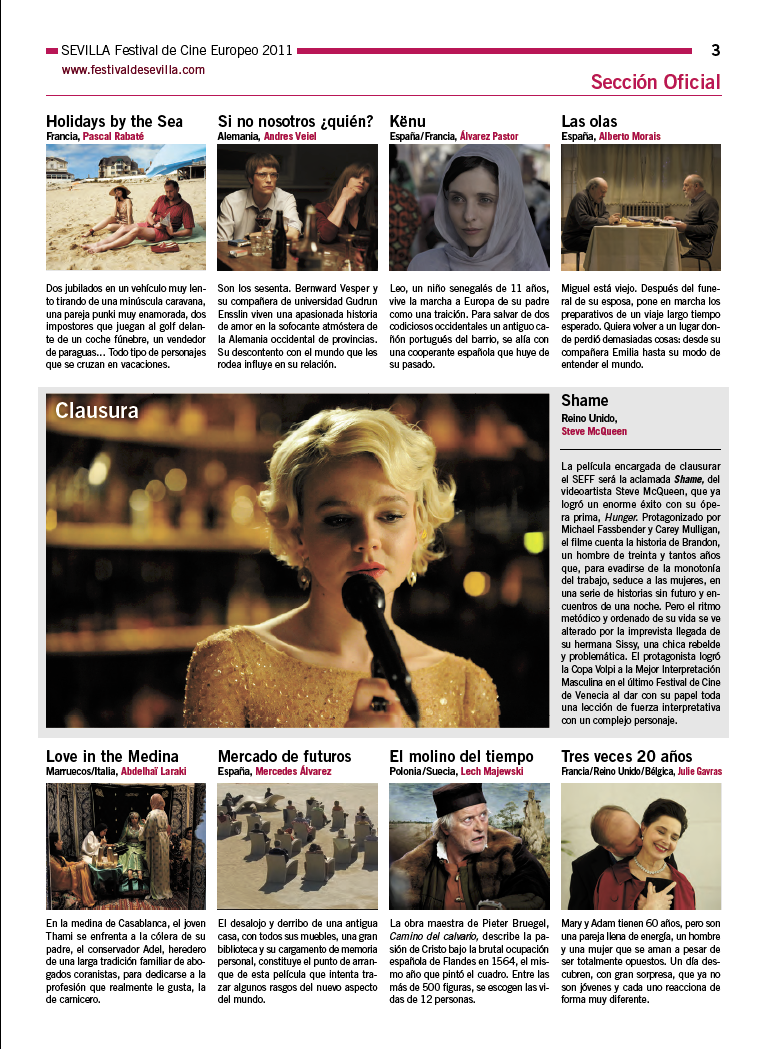 SEVILLA Festival de Cine Europeo 2011

3

www.festivaldesevilla.com

Sección Oficial

Holidays by the Sea
Francia, Pascal Rabaté

Dos jubilados en un vehículo muy lento tirando de una minúscula caravana, una pareja punki muy enamorada, dos impostores que juegan al golf delante de un coche fúnebre, un vendedor de paraguas… Todo tipo de personajes que se cruzan en vacaciones.

Si no nosotros ¿quién?
Alemania, Andres Veiel

Son los sesenta. Bernward Vesper y su compañera de universidad Gudrun Ensslin viven una apasionada historia de amor en la sofocante atmóstera de la Alemania occidental de provincias. Su descontento con el mundo que les rodea influye en su relación.

Kënu
España/Francia, Álvarez Pastor

Leo, un niño senegalés de 11 años, vive la marcha a Europa de su padre como una traición. Para salvar de dos codiciosos occidentales un antiguo cañón portugués del barrio, se alía con una cooperante española que huye de su pasado.

Las olas
España, Alberto Morais

Miguel está viejo. Después del funeral de su esposa, pone en marcha los preparativos de un viaje largo tiempo esperado. Quiera volver a un lugar donde perdió demasiadas cosas: desde su compañera Emilia hasta su modo de entender el mundo.

Clausura

Shame
Reino Unido,
Steve McQueen

La película encargada de clausurar el SEFF será la aclamada Shame, del videoartista Steve McQueen, que ya logró un enorme éxito con su ópera prima, Hunger. Protagonizado por Michael Fassbender y Carey Mulligan, el filme cuenta la historia de Brandon, un hombre de treinta y tantos años que, para evadirse de la monotonía del trabajo, seduce a las mujeres, en una serie de historias sin futuro y encuentros de una noche. Pero el ritmo metódico y ordenado de su vida se ve alterado por la imprevista llegada de su hermana Sissy, una chica rebelde y problemática. El protagonista logró la Copa Volpi a la Mejor Interpretación Masculina en el último Festival de Cine de Venecia al dar con su papel toda una lección de fuerza interpretativa con un complejo personaje.

Love in the Medina
Marruecos/Italia, Abdelhaï Laraki

En la medina de Casablanca, el joven Thami se enfrenta a la cólera de su padre, el conservador Adel, heredero de una larga tradición familiar de abogados coranistas, para dedicarse a la profesión que realmente le gusta, la de carnicero.

Mercado de futuros
España, Mercedes Álvarez

El desalojo y derribo de una antigua casa, con todos sus muebles, una gran biblioteca y su cargamento de memoria personal, constituye el punto de arranque de esta película que intenta trazar algunos rasgos del nuevo aspecto del mundo.

El molino del tiempo
Polonia/Suecia, Lech Majewski

La obra maestra de Pieter Bruegel, Camino del calvario, describe la pasión de Cristo bajo la brutal ocupación española de Flandes en 1564, el mismo año que pintó el cuadro. Entre las más de 500 figuras, se escogen las vidas de 12 personas.

Tres veces 20 años
Francia/Reino Unido/Bélgica, Julie Gavras

Mary y Adam tienen 60 años, pero son una pareja llena de energía, un hombre y una mujer que se aman a pesar de ser totalmente opuestos. Un día descubren, con gran sorpresa, que ya no son jóvenes y cada uno reacciona de forma muy diferente.